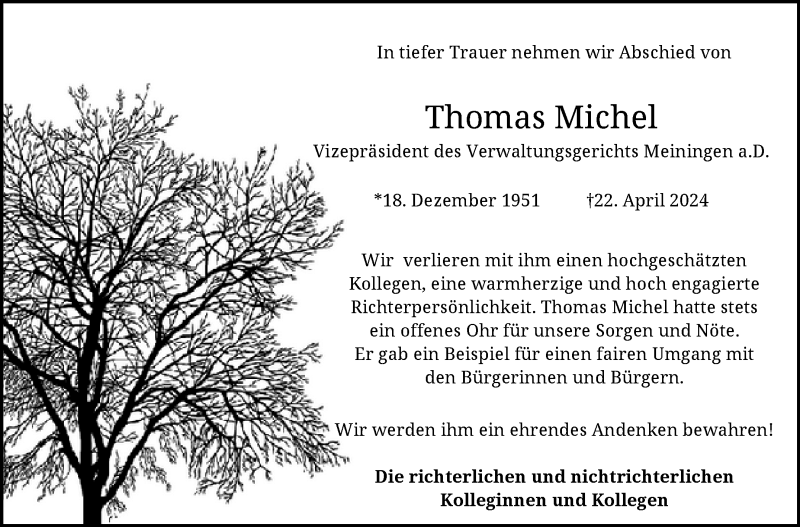 In tiefer Trauer nehmen wir Abschied von

Thomas Michel

Vizepräsident des Verwaltungsgerichts Meiningen a.D.

*18. Dezember 1951 †22. April 2024

Wir verlieren mit ihm einen hochgeschätzten Kollegen, eine warmherzige und hoch engagierte Richterpersönlichkeit. Thomas Michel hatte stets ein offenes Ohr für unsere Sorgen und Nöte. Er gab ein Beispiel für einen fairen Umgang mit den Bürgerinnen und Bürgern.

Wir werden ihm ein ehrendes Andenken bewahren!

Die richterlichen und nichtrichterlichen Kolleginnen und Kollegen